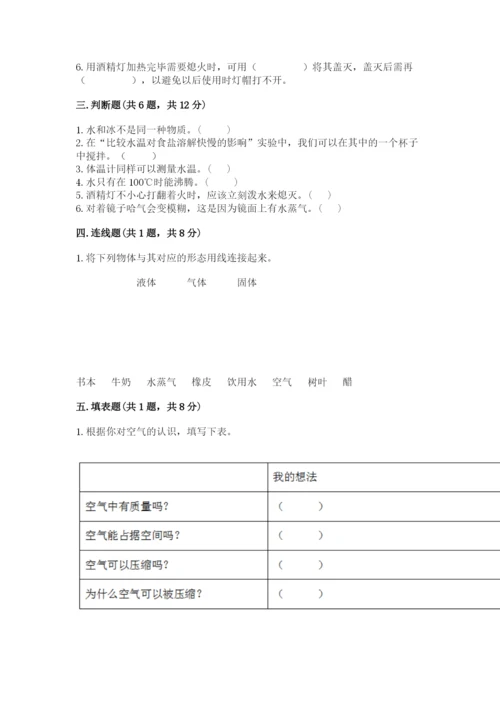 6. 用酒精灯加热完毕需要熄火时，可用（　　　　）将其盖灭，盖灭后需再（　　　　），以避免以后使用时灯帽打不开。

三. 判断题（共 6 题，共 12 分）

1. 水和冰不是同一种物质。（　　）
2. 在“比较水温对食盐溶解快慢的影响”实验中，我们可以在其中的一个杯子中搅拌。（　　）
3. 体温计同样可以测量水温。（　　）
4. 水只有在 100℃时能沸腾。（　　）
5. 酒精灯不小心打翻着火时，应该立刻泼水来熄灭。（　　）
6. 对着镜子哈气会变模糊，这是因为镜面上有水蒸气。（　　）

四. 连线题（共 1 题，共 8 分）

1. 将下列物体与其对应的形态用线连接起来。

液体　　气体　　固体

书本　牛奶　水蒸气　橡皮　饮用水　空气　树叶　醋

五. 填表题（共 1 题，共 8 分）

1. 根据你对空气的认识，填写下表。

| | 我的想法 |
|---|---|
| 空气中有质量吗？ | （　　） |
| 空气能占据空间吗？ | （　　） |
| 空气可以压缩吗？ | （　　） |
| 为什么空气可以被压缩？ | （　　） |